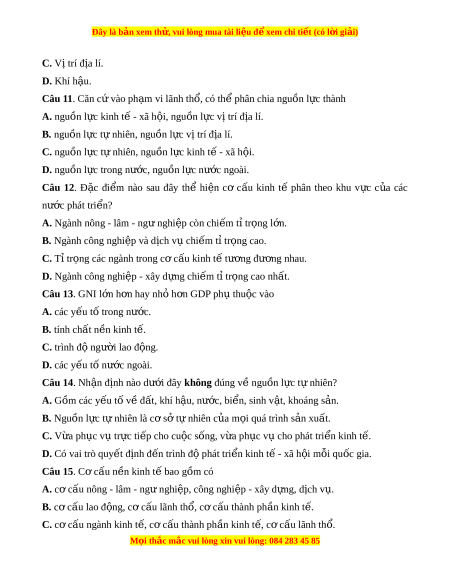 Đây là bản xem thử, vui lòng mua tài liệu để xem chi tiết (có lời giải)

C. Vị trí địa lí.

D. Khí hậu.

Câu 11. Căn cứ vào phạm vi lãnh thổ, có thể phân chia nguồn lực thành

A. nguồn lực kinh tế - xã hội, nguồn lực vị trí địa lí.

B. nguồn lực tự nhiên, nguồn lực vị trí địa lí.

C. nguồn lực tự nhiên, nguồn lực kinh tế - xã hội.

D. nguồn lực trong nước, nguồn lực nước ngoài.

Câu 12. Đặc điểm nào sau đây thể hiện cơ cấu kinh tế phân theo khu vực của các nước phát triển?

A. Ngành nông - lâm - ngư nghiệp còn chiếm tỉ trọng lớn.

B. Ngành công nghiệp và dịch vụ chiếm tỉ trọng cao.

C. Tỉ trọng các ngành trong cơ cấu kinh tế tương đương nhau.

D. Ngành công nghiệp - xây dựng chiếm tỉ trọng cao nhất.

Câu 13. GNI lớn hơn hay nhỏ hơn GDP phụ thuộc vào

A. các yếu tố trong nước.

B. tính chất nền kinh tế.

C. trình độ người lao động.

D. các yếu tố nước ngoài.

Câu 14. Nhận định nào dưới đây không đúng về nguồn lực tự nhiên?

A. Gồm các yếu tố về đất, khí hậu, nước, biển, sinh vật, khoáng sản.

B. Nguồn lực tự nhiên là cơ sở tự nhiên của mọi quá trình sản xuất.

C. Vừa phục vụ trực tiếp cho cuộc sống, vừa phục vụ cho phát triển kinh tế.

D. Có vai trò quyết định đến trình độ phát triển kinh tế - xã hội mỗi quốc gia.

Câu 15. Cơ cấu nền kinh tế bao gồm có

A. cơ cấu nông - lâm - ngư nghiệp, công nghiệp - xây dựng, dịch vụ.

B. cơ cấu lao động, cơ cấu lãnh thổ, cơ cấu thành phần kinh tế.

C. cơ cấu ngành kinh tế, cơ cấu thành phần kinh tế, cơ cấu lãnh thổ.

Mọi thắc mắc vui lòng xin vui lòng: 084 283 45 85